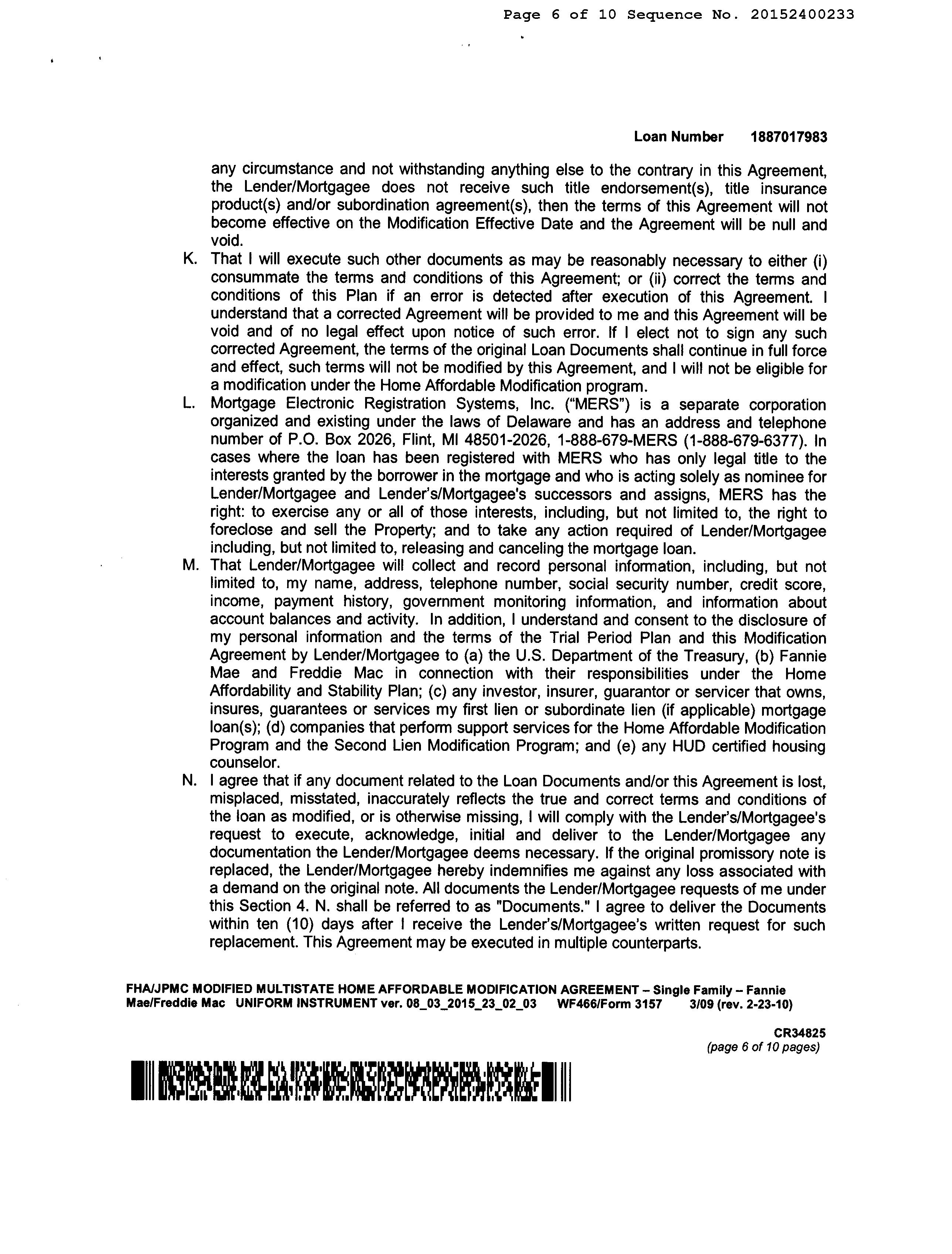 Page 6 of 10 Sequence No. 20152400233

Loan Number 1887017983

any circumstance and not withstanding anything else to the contrary in this Agreement, the Lender/Mortgagee does not receive such title endorsement(s), title insurance product(s) and/or subordination agreement(s), then the terms of this Agreement will not become effective on the Modification Effective Date and the Agreement will be null and void.

K. That I will execute such other documents as may be reasonably necessary to either (i) consummate the terms and conditions of this Agreement; or (ii) correct the terms and conditions of this Plan if an error is detected after execution of this Agreement. I understand that a corrected Agreement will be provided to me and this Agreement will be void and of no legal effect upon notice of such error. If I elect not to sign any such corrected Agreement, the terms of the original Loan Documents shall continue in full force and effect, such terms will not be modified by this Agreement, and I will not be eligible for a modification under the Home Affordable Modification program.

L. Mortgage Electronic Registration Systems, Inc. ("MERS") is a separate corporation organized and existing under the laws of Delaware and has an address and telephone number of P.O. Box 2026, Flint, MI 48501-2026, 1-888-679-MERS (1-888-679-6377). In cases where the loan has been registered with MERS who has only legal title to the interests granted by the borrower in the mortgage and who is acting solely as nominee for Lender/Mortgagee and Lender's/Mortgagee's successors and assigns, MERS has the right: to exercise any or all of those interests, including, but not limited to, the right to foreclose and sell the Property; and to take any action required of Lender/Mortgagee including, but not limited to, releasing and canceling the mortgage loan.

M. That Lender/Mortgagee will collect and record personal information, including, but not limited to, my name, address, telephone number, social security number, credit score, income, payment history, government monitoring information, and information about account balances and activity. In addition, I understand and consent to the disclosure of my personal information and the terms of the Trial Period Plan and this Modification Agreement by Lender/Mortgagee to (a) the U.S. Department of the Treasury, (b) Fannie Mae and Freddie Mac in connection with their responsibilities under the Home Affordability and Stability Plan; (c) any investor, insurer, guarantor or servicer that owns, insures, guarantees or services my first lien or subordinate lien (if applicable) mortgage loan(s); (d) companies that perform support services for the Home Affordable Modification Program and the Second Lien Modification Program; and (e) any HUD certified housing counselor.

N. I agree that if any document related to the Loan Documents and/or this Agreement is lost, misplaced, misstated, inaccurately reflects the true and correct terms and conditions of the loan as modified, or is otherwise missing, I will comply with the Lender's/Mortgagee's request to execute, acknowledge, initial and deliver to the Lender/Mortgagee any documentation the Lender/Mortgagee deems necessary. If the original promissory note is replaced, the Lender/Mortgagee hereby indemnifies me against any loss associated with a demand on the original note. All documents the Lender/Mortgagee requests of me under this Section 4. N. shall be referred to as "Documents." I agree to deliver the Documents within ten (10) days after I receive the Lender's/Mortgagee's written request for such replacement. This Agreement may be executed in multiple counterparts.

FHA/JPMC MODIFIED MULTISTATE HOME AFFORDABLE MODIFICATION AGREEMENT – Single Family – Fannie Mae/Freddie Mac UNIFORM INSTRUMENT ver. 08_03_2015_23_02_03 WF466/Form 3157 3/09 (rev. 2-23-10)

CR34825
(page 6 of 10 pages)